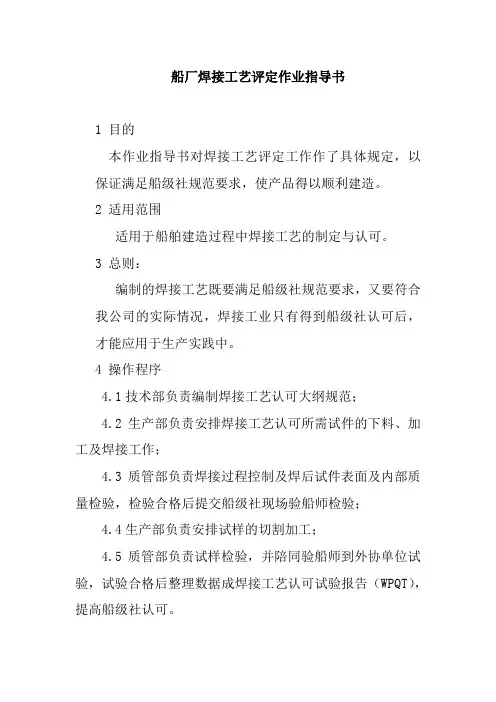 船厂焊接工艺评定作业指导书

1 目的

本作业指导书对焊接工艺评定工作作了具体规定，以保证满足船级社规范要求，使产品得以顺利建造。

2 适用范围

适用于船舶建造过程中焊接工艺的制定与认可。

3 总则：

编制的焊接工艺既要满足船级社规范要求，又要符合我公司的实际情况，焊接工业只有得到船级社认可后，才能应用于生产实践中。

4 操作程序

4.1 技术部负责编制焊接工艺认可大纲规范；

4.2 生产部负责安排焊接工艺认可所需试件的下料、加工及焊接工作；

4.3 质管部负责焊接过程控制及焊后试件表面及内部质量检验，检验合格后提交船级社现场验船师检验；

4.4 生产部负责安排试样的切割加工；

4.5 质管部负责试样检验，并陪同验船师到外协单位试验，试验合格后整理数据成焊接工艺认可试验报告（WPQT），提高船级社认可。